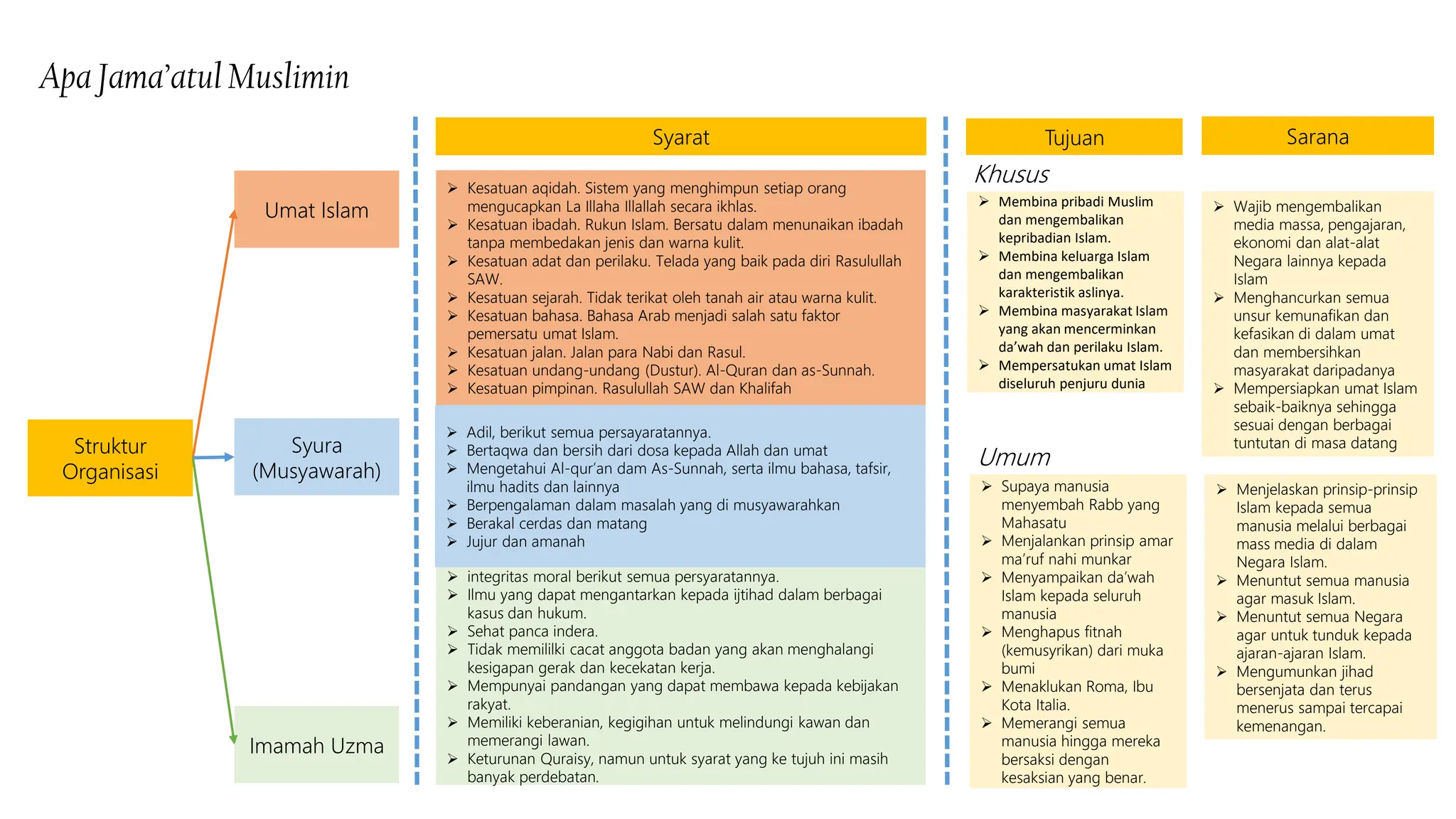 Apa Jama'atul Muslimin

Struktur Organisasi

Umat Islam

Syura (Musyawarah)

Imamah Uzma

Syarat

➢ Kesatuan aqidah. Sistem yang menghimpun setiap orang mengucapkan La Illaha Illallah secara ikhlas.
➢ Kesatuan ibadah. Rukun Islam. Bersatu dalam menunaikan ibadah tanpa membedakan jenis dan warna kulit.
➢ Kesatuan adat dan perilaku. Telada yang baik pada diri Rasulullah SAW.
➢ Kesatuan sejarah. Tidak terikat oleh tanah air atau warna kulit.
➢ Kesatuan bahasa. Bahasa Arab menjadi salah satu faktor pemersatu umat Islam.
➢ Kesatuan jalan. Jalan para Nabi dan Rasul.
➢ Kesatuan undang-undang (Dustur). Al-Quran dan as-Sunnah.
➢ Kesatuan pimpinan. Rasulullah SAW dan Khalifah

➢ Adil, berikut semua persayaratannya.
➢ Bertaqwa dan bersih dari dosa kepada Allah dan umat
➢ Mengetahui Al-qur'an dam As-Sunnah, serta ilmu bahasa, tafsir, ilmu hadits dan lainnya
➢ Berpengalaman dalam masalah yang di musyawarahkan
➢ Berakal cerdas dan matang
➢ Jujur dan amanah

➢ integritas moral berikut semua persyaratannya.
➢ Ilmu yang dapat mengantarkan kepada ijtihad dalam berbagai kasus dan hukum.
➢ Sehat panca indera.
➢ Tidak memililki cacat anggota badan yang akan menghalangi kesigapan gerak dan kecekatan kerja.
➢ Mempunyai pandangan yang dapat membawa kepada kebijakan rakyat.
➢ Memiliki keberanian, kegigihan untuk melindungi kawan dan memerangi lawan.
➢ Keturunan Quraisy, namun untuk syarat yang ke tujuh ini masih banyak perdebatan.

Tujuan

Khusus

➢ Membina pribadi Muslim dan mengembalikan kepribadian Islam.
➢ Membina keluarga Islam dan mengembalikan karakteristik aslinya.
➢ Membina masyarakat Islam yang akan mencerminkan da'wah dan perilaku Islam.
➢ Mempersatukan umat Islam diseluruh penjuru dunia

Umum

➢ Supaya manusia menyembah Rabb yang Mahasatu
➢ Menjalankan prinsip amar ma'ruf nahi munkar
➢ Menyampaikan da'wah Islam kepada seluruh manusia
➢ Menghapus fitnah (kemusyrikan) dari muka bumi
➢ Menaklukan Roma, Ibu Kota Italia.
➢ Memerangi semua manusia hingga mereka bersaksi dengan kesaksian yang benar.

Sarana

➢ Wajib mengembalikan media massa, pengajaran, ekonomi dan alat-alat Negara lainnya kepada Islam
➢ Menghancurkan semua unsur kemunafikan dan kefasikan di dalam umat dan membersihkan masyarakat daripadanya
➢ Mempersiapkan umat Islam sebaik-baiknya sehingga sesuai dengan berbagai tuntutan di masa datang

➢ Menjelaskan prinsip-prinsip Islam kepada semua manusia melalui berbagai mass media di dalam Negara Islam.
➢ Menuntut semua manusia agar masuk Islam.
➢ Menuntut semua Negara agar untuk tunduk kepada ajaran-ajaran Islam.
➢ Mengumunkan jihad bersenjata dan terus menerus sampai tercapai kemenangan.